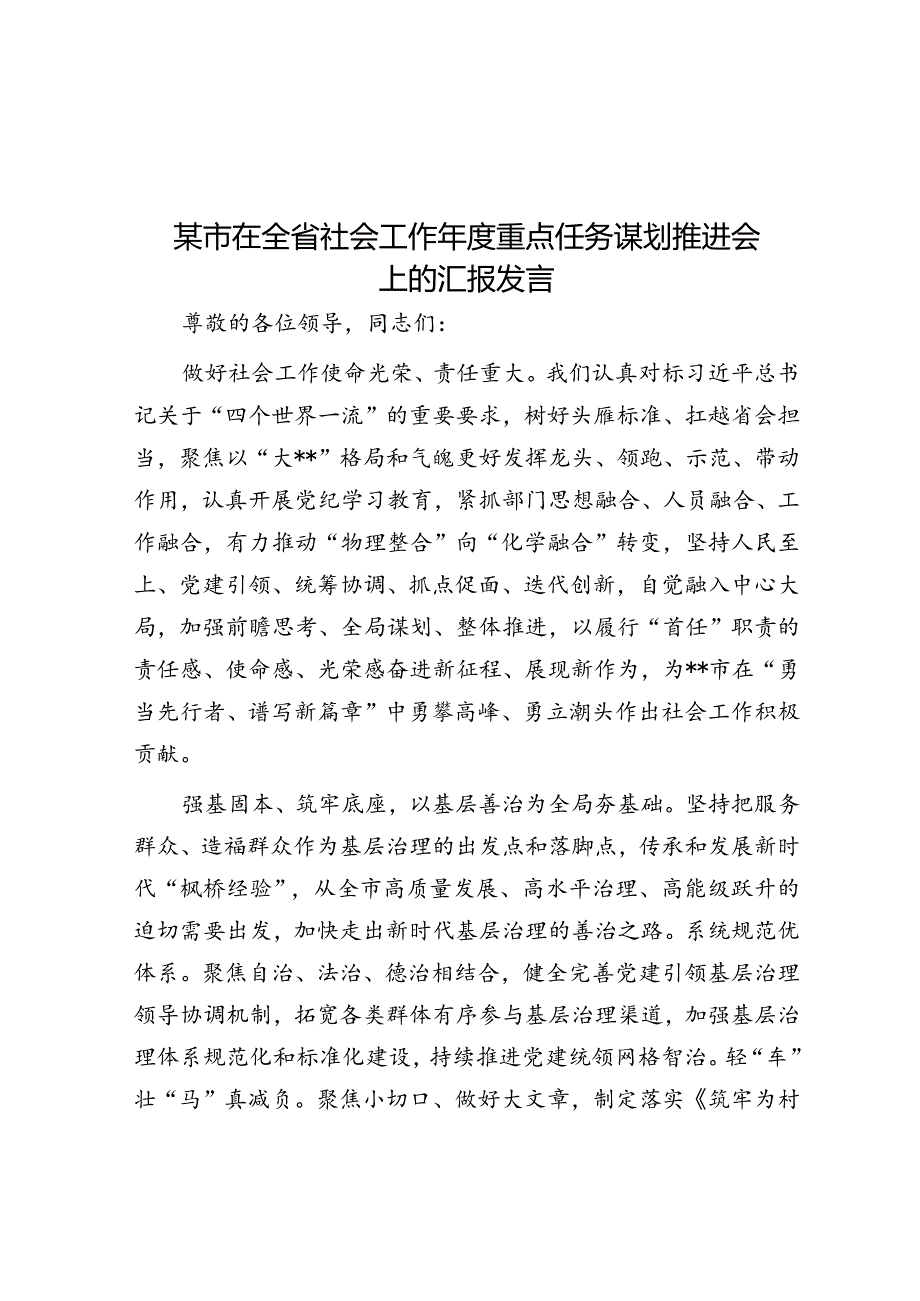 某市在全省社会工作年度重点任务谋划推进会上的汇报发言

尊敬的各位领导，同志们：

做好社会工作使命光荣、责任重大。我们认真对标习近平总书记关于“四个世界一流”的重要要求，树好头雁标准、扛越省会担当，聚焦以“大**”格局和气魄更好发挥龙头、领跑、示范、带动作用，认真开展党纪学习教育，紧抓部门思想融合、人员融合、工作融合，有力推动“物理整合”向“化学融合”转变，坚持人民至上、党建引领、统筹协调、抓点促面、迭代创新，自觉融入中心大局，加强前瞻思考、全局谋划、整体推进，以履行“首任”职责的责任感、使命感、光荣感奋进新征程、展现新作为，为**市在“勇当先行者、谱写新篇章”中勇攀高峰、勇立潮头作出社会工作积极贡献。

强基固本、筑牢底座，以基层善治为全局夯基础。坚持把服务群众、造福群众作为基层治理的出发点和落脚点，传承和发展新时代“枫桥经验”，从全市高质量发展、高水平治理、高能级跃升的迫切需要出发，加快走出新时代基层治理的善治之路。系统规范优体系。聚焦自治、法治、德治相结合，健全完善党建引领基层治理领导协调机制，拓宽各类群体有序参与基层治理渠道，加强基层治理体系规范化和标准化建设，持续推进党建统领网格智治。轻“车”壮“马”真减负。聚焦小切口、做好大文章，制定落实《筑牢为村